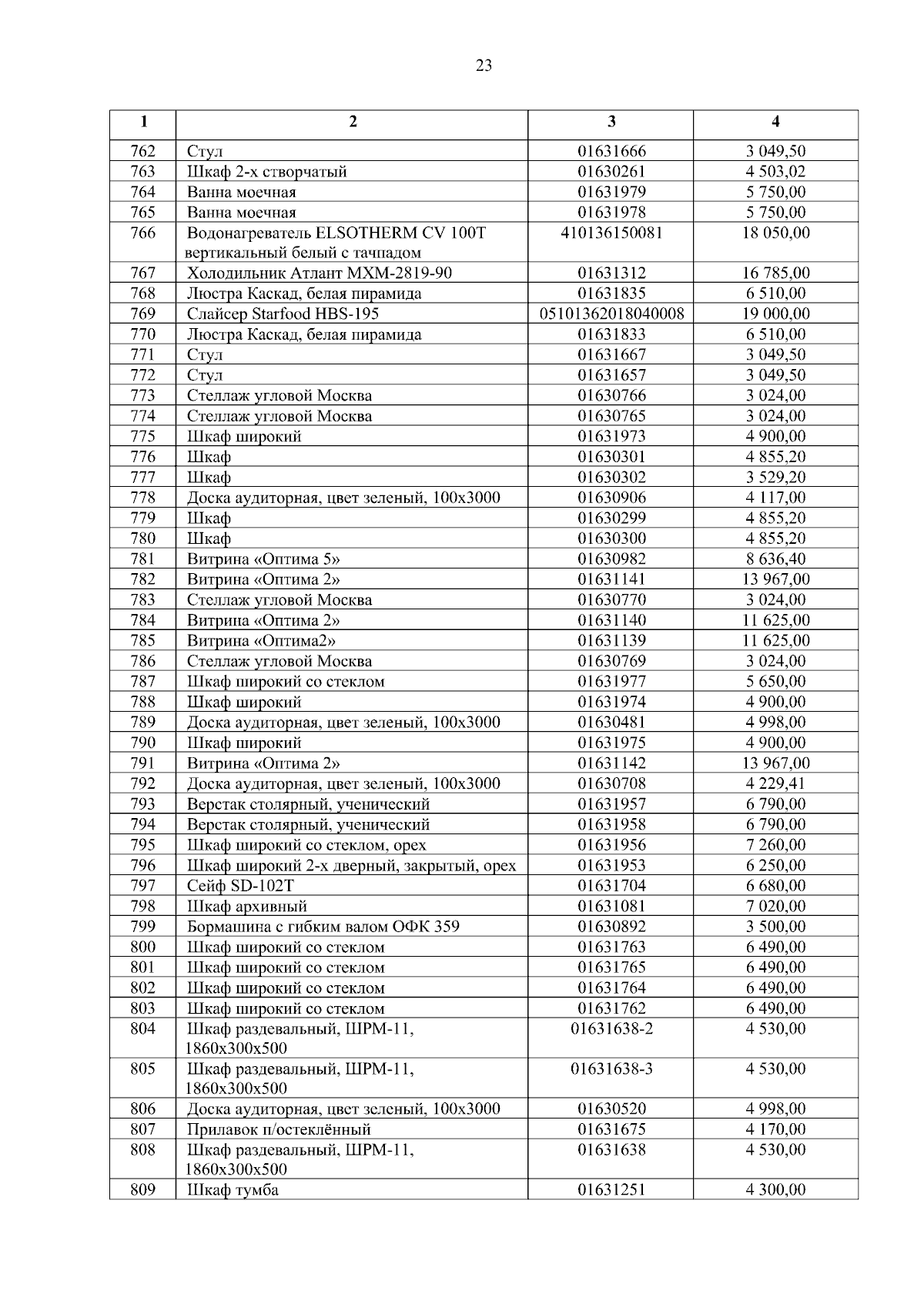 23

| 1 | 2 | 3 | 4 |
|---|---|---|---|
| 762 | Стул | 01631666 | 3 049,50 |
| 763 | Шкаф 2-х створчатый | 01630261 | 4 503,02 |
| 764 | Ванна моечная | 01631979 | 5 750,00 |
| 765 | Ванна моечная | 01631978 | 5 750,00 |
| 766 | Водонагреватель ELSOTHERM CV 100T вертикальный белый с тачпадом | 410136150081 | 18 050,00 |
| 767 | Холодильник Атлант МХМ-2819-90 | 01631312 | 16 785,00 |
| 768 | Люстра Каскад, белая пирамида | 01631835 | 6 510,00 |
| 769 | Слайсер Starfood HBS-195 | 05101362018040008 | 19 000,00 |
| 770 | Люстра Каскад, белая пирамида | 01631833 | 6 510,00 |
| 771 | Стул | 01631667 | 3 049,50 |
| 772 | Стул | 01631657 | 3 049,50 |
| 773 | Стеллаж угловой Москва | 01630766 | 3 024,00 |
| 774 | Стеллаж угловой Москва | 01630765 | 3 024,00 |
| 775 | Шкаф широкий | 01631973 | 4 900,00 |
| 776 | Шкаф | 01630301 | 4 855,20 |
| 777 | Шкаф | 01630302 | 3 529,20 |
| 778 | Доска аудиторная, цвет зеленый, 100х3000 | 01630906 | 4 117,00 |
| 779 | Шкаф | 01630299 | 4 855,20 |
| 780 | Шкаф | 01630300 | 4 855,20 |
| 781 | Витрина «Оптима 5» | 01630982 | 8 636,40 |
| 782 | Витрина «Оптима 2» | 01631141 | 13 967,00 |
| 783 | Стеллаж угловой Москва | 01630770 | 3 024,00 |
| 784 | Витрина «Оптима 2» | 01631140 | 11 625,00 |
| 785 | Витрина «Оптима2» | 01631139 | 11 625,00 |
| 786 | Стеллаж угловой Москва | 01630769 | 3 024,00 |
| 787 | Шкаф широкий со стеклом | 01631977 | 5 650,00 |
| 788 | Шкаф широкий | 01631974 | 4 900,00 |
| 789 | Доска аудиторная, цвет зеленый, 100х3000 | 01630481 | 4 998,00 |
| 790 | Шкаф широкий | 01631975 | 4 900,00 |
| 791 | Витрина «Оптима 2» | 01631142 | 13 967,00 |
| 792 | Доска аудиторная, цвет зеленый, 100х3000 | 01630708 | 4 229,41 |
| 793 | Верстак столярный, ученический | 01631957 | 6 790,00 |
| 794 | Верстак столярный, ученический | 01631958 | 6 790,00 |
| 795 | Шкаф широкий со стеклом, орех | 01631956 | 7 260,00 |
| 796 | Шкаф широкий 2-х дверный, закрытый, орех | 01631953 | 6 250,00 |
| 797 | Сейф SD-102T | 01631704 | 6 680,00 |
| 798 | Шкаф архивный | 01631081 | 7 020,00 |
| 799 | Бормашина с гибким валом ОФК 359 | 01630892 | 3 500,00 |
| 800 | Шкаф широкий со стеклом | 01631763 | 6 490,00 |
| 801 | Шкаф широкий со стеклом | 01631765 | 6 490,00 |
| 802 | Шкаф широкий со стеклом | 01631764 | 6 490,00 |
| 803 | Шкаф широкий со стеклом | 01631762 | 6 490,00 |
| 804 | Шкаф раздевальный, ШРМ-11, 1860х300х500 | 01631638-2 | 4 530,00 |
| 805 | Шкаф раздевальный, ШРМ-11, 1860х300х500 | 01631638-3 | 4 530,00 |
| 806 | Доска аудиторная, цвет зеленый, 100х3000 | 01630520 | 4 998,00 |
| 807 | Прилавок п/остеклённый | 01631675 | 4 170,00 |
| 808 | Шкаф раздевальный, ШРМ-11, 1860х300х500 | 01631638 | 4 530,00 |
| 809 | Шкаф тумба | 01631251 | 4 300,00 |